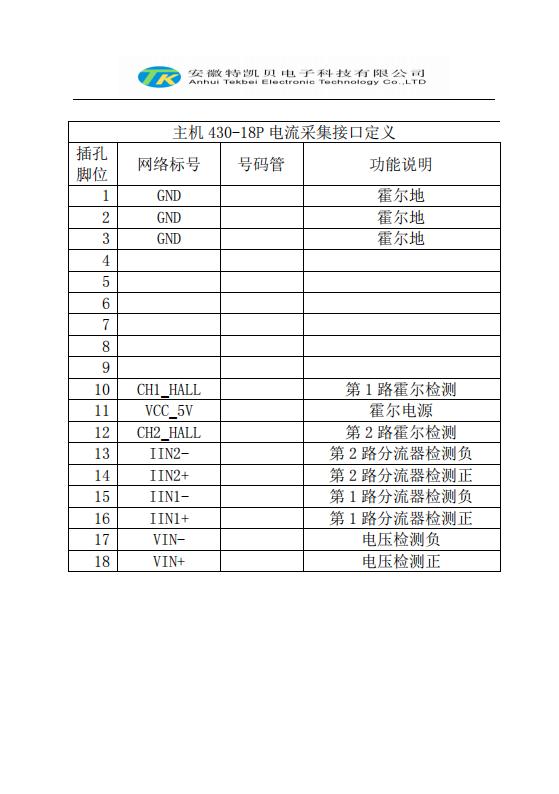 TK 安徽特凯贝电子科技有限公司
Anhui Tekbei Electronic Technology Co.,LTD

主机 430-18P 电流采集接口定义

| 插孔脚位 | 网络标号 | 号码管 | 功能说明 |
|---|---|---|---|
| 1 | GND | | 霍尔地 |
| 2 | GND | | 霍尔地 |
| 3 | GND | | 霍尔地 |
| 4 | | | |
| 5 | | | |
| 6 | | | |
| 7 | | | |
| 8 | | | |
| 9 | | | |
| 10 | CH1_HALL | | 第 1 路霍尔检测 |
| 11 | VCC_5V | | 霍尔电源 |
| 12 | CH2_HALL | | 第 2 路霍尔检测 |
| 13 | IIN2- | | 第 2 路分流器检测负 |
| 14 | IIN2+ | | 第 2 路分流器检测正 |
| 15 | IIN1- | | 第 1 路分流器检测负 |
| 16 | IIN1+ | | 第 1 路分流器检测正 |
| 17 | VIN- | | 电压检测负 |
| 18 | VIN+ | | 电压检测正 |